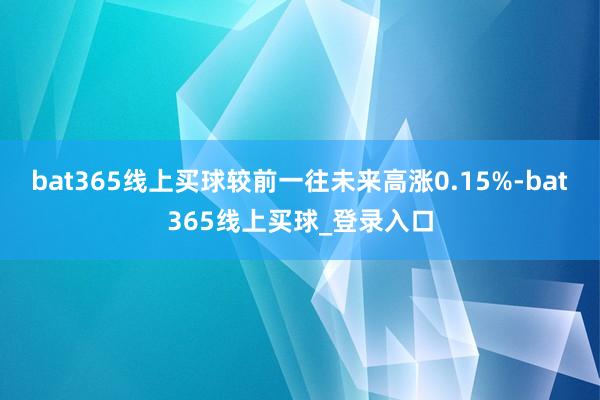 bat365线上买球较前一往未来高涨0.15%-bat365线上买球_登录入口